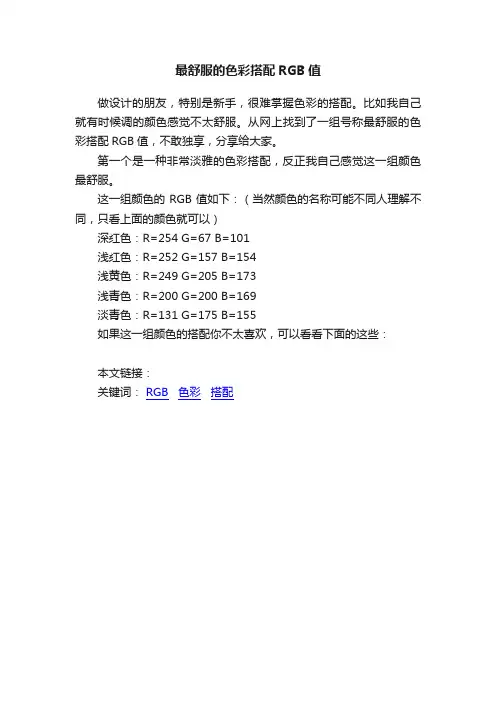 最舒服的色彩搭配 RGB 值

做设计的朋友，特别是新手，很难掌握色彩的搭配。比如我自己就有时候调的颜色感觉不太舒服。从网上找到了一组号称最舒服的色彩搭配 RGB 值，不敢独享，分享给大家。

第一个是一种非常淡雅的色彩搭配，反正我自己感觉这一组颜色最舒服。

这一组颜色的 RGB 值如下：（当然颜色的名称可能不同人理解不同，只看上面的颜色就可以）

深红色：R=254 G=67 B=101

浅红色：R=252 G=157 B=154

浅黄色：R=249 G=205 B=173

浅青色：R=200 G=200 B=169

淡青色：R=131 G=175 B=155

如果这一组颜色的搭配你不太喜欢，可以看看下面的这些：

本文链接：

关键词： RGB 色彩 搭配